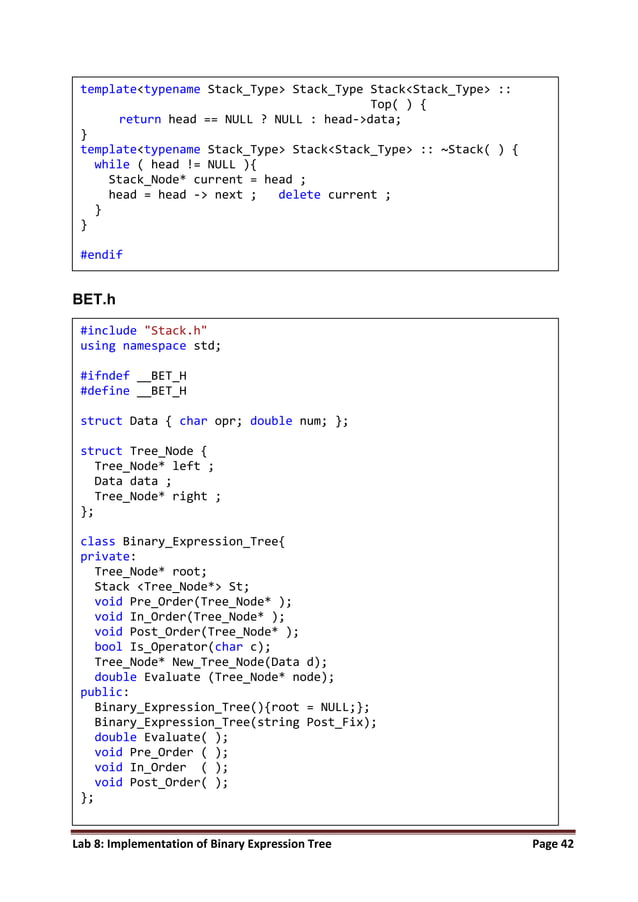 template<typename Stack_Type> Stack_Type Stack<Stack_Type> :: Top( ) {
      return head == NULL ? NULL : head->data;
}
template<typename Stack_Type> Stack<Stack_Type> :: ~Stack( ) {
  while ( head != NULL ){
    Stack_Node* current = head ;
    head = head -> next ;   delete current ;
  }
}

#endif

BET.h

#include "Stack.h"
using namespace std;

#ifndef __BET_H
#define __BET_H

struct Data { char opr; double num; };

struct Tree_Node {
  Tree_Node* left ;
  Data data ;
  Tree_Node* right ;
};

class Binary_Expression_Tree{
private:
  Tree_Node* root;
  Stack <Tree_Node*> St;
  void Pre_Order(Tree_Node* );
  void In_Order(Tree_Node* );
  void Post_Order(Tree_Node* );
  bool Is_Operator(char c);
  Tree_Node* New_Tree_Node(Data d);
  double Evaluate (Tree_Node* node);
public:
  Binary_Expression_Tree(){root = NULL;};
  Binary_Expression_Tree(string Post_Fix);
  double Evaluate( );
  void Pre_Order ( );
  void In_Order  ( );
  void Post_Order( );
};

Lab 8: Implementation of Binary Expression Tree    Page 42